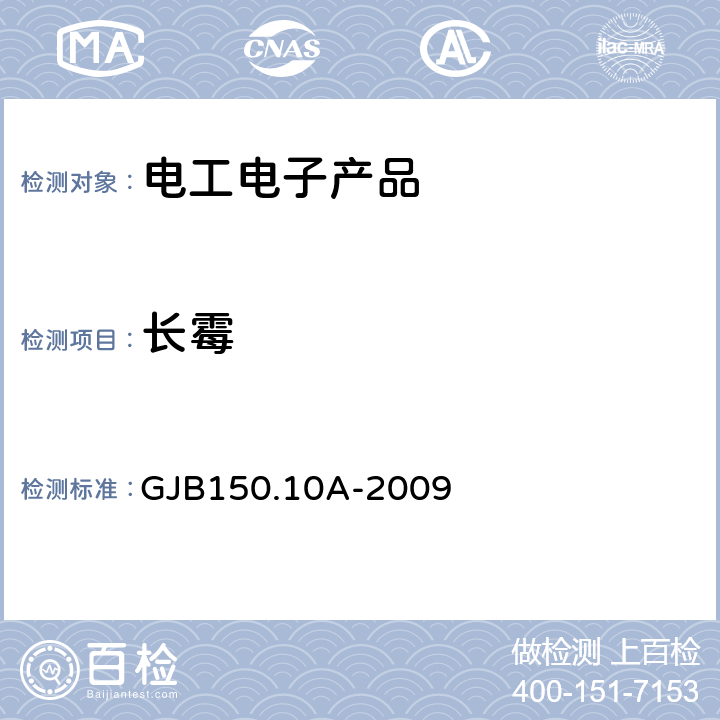 MA CNAS AL ilac-MRA

检测对象： 电工电子产品

检测项目： 长霉

检测标准： GJB150.10A-2009

百检
Baijiantest.com

做检测 上百检
400-151-7153